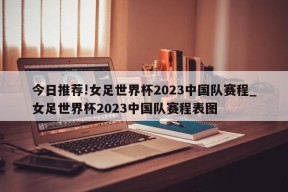 今日推荐!女足世界杯2023中国队赛程_女足世界杯2023中国队赛程表图